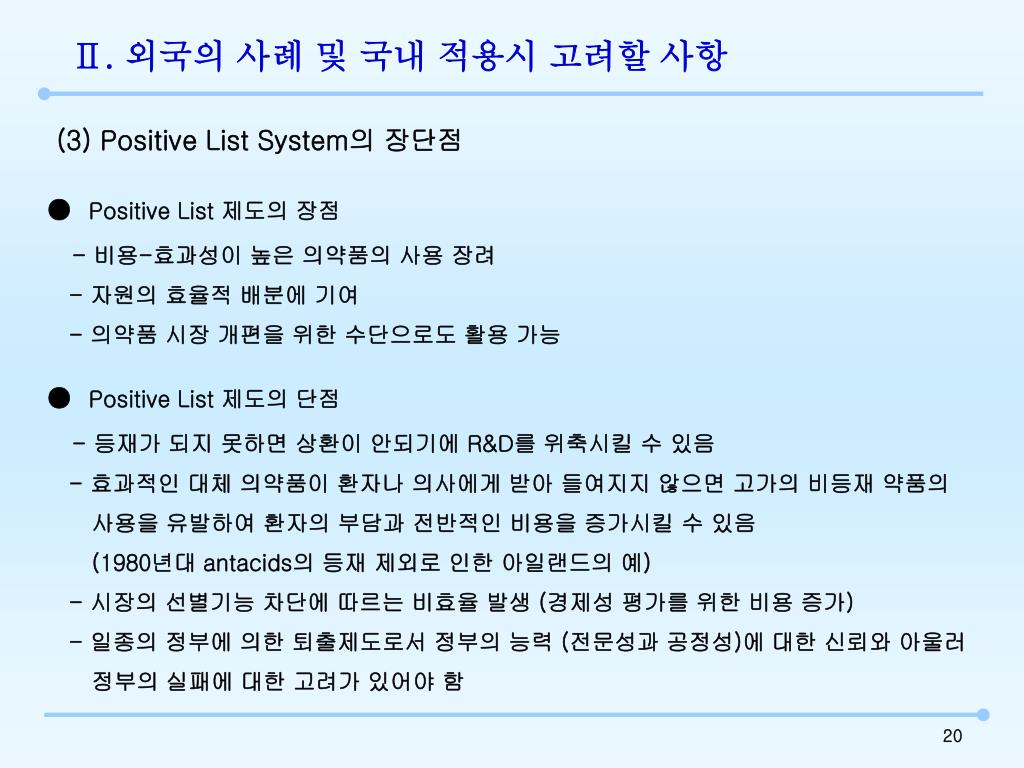 Ⅱ. 외국의 사례 및 국내 적용시 고려할 사항

(3) Positive List System의 장단점

● Positive List 제도의 장점

- 비용-효과성이 높은 의약품의 사용 장려
- 자원의 효율적 배분에 기여
- 의약품 시장 개편을 위한 수단으로도 활용 가능

● Positive List 제도의 단점

- 등재가 되지 못하면 상환이 안되기에 R&D를 위축시킬 수 있음
- 효과적인 대체 의약품이 환자나 의사에게 받아 들여지지 않으면 고가의 비등재 약품의 사용을 유발하여 환자의 부담과 전반적인 비용을 증가시킬 수 있음 (1980년대 antacids의 등재 제외로 인한 아일랜드의 예)
- 시장의 선별기능 차단에 따르는 비효율 발생 (경제성 평가를 위한 비용 증가)
- 일종의 정부에 의한 퇴출제도로서 정부의 능력 (전문성과 공정성)에 대한 신뢰와 아울러 정부의 실패에 대한 고려가 있어야 함

20